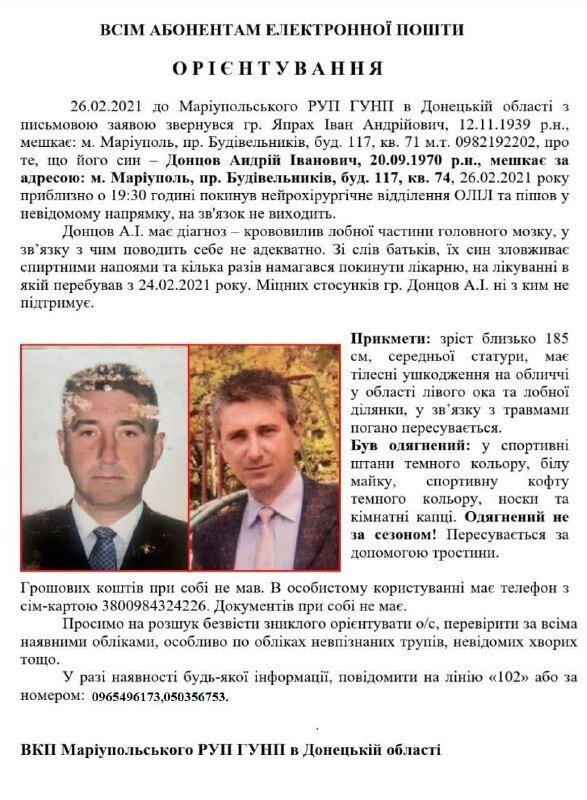 ВСІМ АБОНЕНТАМ ЕЛЕКТРОННОЇ ПОШТИ

ОРІЄНТУВАННЯ

26.02.2021 до Маріупольського РУП ГУНП в Донецькій області з письмовою заявою звернувся гр. Япрах Іван Андрійович, 12.11.1939 р.н., мешкає: м. Маріуполь, пр. Будівельників, буд. 117, кв. 71 м.т. 0982192202, про те, що його син – Донцов Андрій Іванович, 20.09.1970 р.н., мешкає за адресою: м. Маріуполь, пр. Будівельників, буд. 117, кв. 74, 26.02.2021 року приблизно о 19:30 годині покинув нейрохірургічне відділення ОЛІЛ та пішов у невідомому напрямку, на зв'язок не виходить.

Донцов А.І. має діагноз – крововилив лобної частини головного мозку, у зв'язку з чим поводить себе не адекватно. Зі слів батьків, їх син зловживає спиртними напоями та кілька разів намагався покинути лікарню, на лікуванні в якій перебував з 24.02.2021 року. Міцних стосунків гр. Донцов А.І. ні з ким не підтримує.

Прикмети: зріст близько 185 см, середньої статури, має тілесні ушкодження на обличчі у області лівого ока та лобної ділянки, у зв'язку з травмами погано пересувається.
Був одягнений: у спортивні штани темного кольору, білу майку, спортивну кофту темного кольору, носки та кімнатні капці. Одягнений не за сезоном! Пересувається за допомогою тростини.

Грошових коштів при собі не мав. В особистому користуванні має телефон з сім-картою 3800984324226. Документів при собі не має.

Просимо на розшук безвісти зниклого орієнтувати о/с, перевірити за всіма наявними обліками, особливо по обліках невпізнаних трупів, невідомих хворих тощо.

У разі наявності будь-якої інформації, повідомити на лінію «102» або за номером: 0965496173,050356753.

ВКП Маріупольського РУП ГУНП в Донецькій області